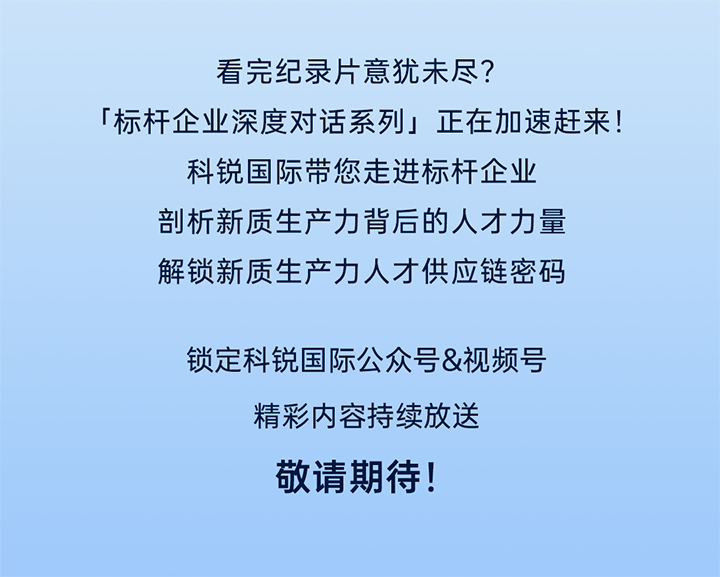 看完纪录片意犹未尽?
「标杆企业深度对话系列」正在加速赶来!
科锐国际带您走进标杆企业
剖析新质生产力背后的人才力量
解锁新质生产力人才供应链密码

锁定科锐国际公众号&视频号
精彩内容持续放送
敬请期待!